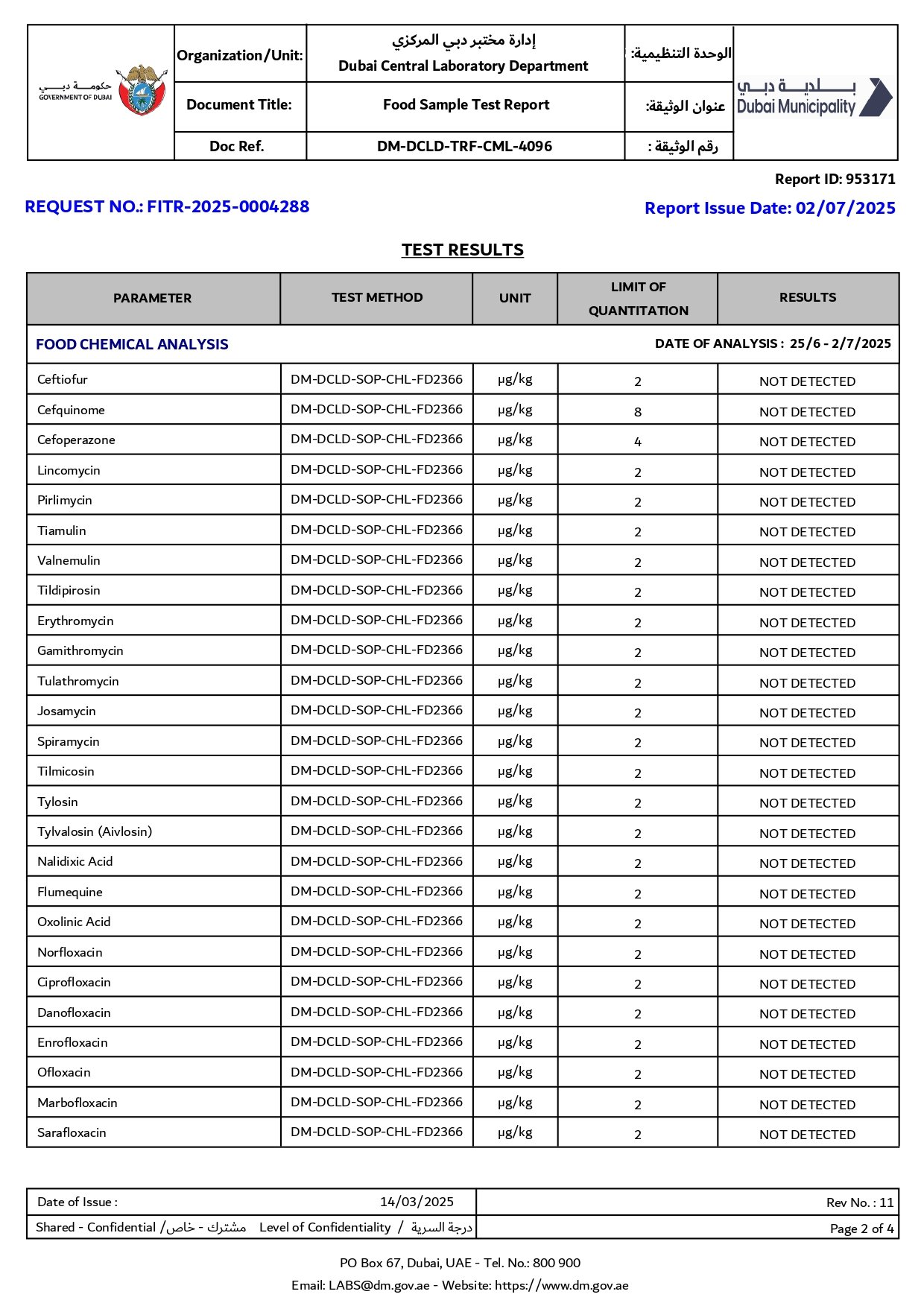 حكومة دبي
GOVERNMENT OF DUBAI

| Organization/Unit: | إدارة مختبر دبي المركزي Dubai Central Laboratory Department | الوحدة التنظيمية: |
|---|---|---|
| Document Title: | Food Sample Test Report | عنوان الوثيقة: |
| Doc Ref. | DM-DCLD-TRF-CML-4096 | رقم الوثيقة : |

بلدية دبي
Dubai Municipality

Report ID: 953171

REQUEST NO.: FITR-2025-0004288

Report Issue Date: 02/07/2025

TEST RESULTS

| PARAMETER | TEST METHOD | UNIT | LIMIT OF QUANTITATION | RESULTS |
|---|---|---|---|---|
| FOOD CHEMICAL ANALYSIS | | | DATE OF ANALYSIS : 25/6 - 2/7/2025 | |
| Ceftiofur | DM-DCLD-SOP-CHL-FD2366 | µg/kg | 2 | NOT DETECTED |
| Cefquinome | DM-DCLD-SOP-CHL-FD2366 | µg/kg | 8 | NOT DETECTED |
| Cefoperazone | DM-DCLD-SOP-CHL-FD2366 | µg/kg | 4 | NOT DETECTED |
| Lincomycin | DM-DCLD-SOP-CHL-FD2366 | µg/kg | 2 | NOT DETECTED |
| Pirlimycin | DM-DCLD-SOP-CHL-FD2366 | µg/kg | 2 | NOT DETECTED |
| Tiamulin | DM-DCLD-SOP-CHL-FD2366 | µg/kg | 2 | NOT DETECTED |
| Valnemulin | DM-DCLD-SOP-CHL-FD2366 | µg/kg | 2 | NOT DETECTED |
| Tildipirosin | DM-DCLD-SOP-CHL-FD2366 | µg/kg | 2 | NOT DETECTED |
| Erythromycin | DM-DCLD-SOP-CHL-FD2366 | µg/kg | 2 | NOT DETECTED |
| Gamithromycin | DM-DCLD-SOP-CHL-FD2366 | µg/kg | 2 | NOT DETECTED |
| Tulathromycin | DM-DCLD-SOP-CHL-FD2366 | µg/kg | 2 | NOT DETECTED |
| Josamycin | DM-DCLD-SOP-CHL-FD2366 | µg/kg | 2 | NOT DETECTED |
| Spiramycin | DM-DCLD-SOP-CHL-FD2366 | µg/kg | 2 | NOT DETECTED |
| Tilmicosin | DM-DCLD-SOP-CHL-FD2366 | µg/kg | 2 | NOT DETECTED |
| Tylosin | DM-DCLD-SOP-CHL-FD2366 | µg/kg | 2 | NOT DETECTED |
| Tylvalosin (Aivlosin) | DM-DCLD-SOP-CHL-FD2366 | µg/kg | 2 | NOT DETECTED |
| Nalidixic Acid | DM-DCLD-SOP-CHL-FD2366 | µg/kg | 2 | NOT DETECTED |
| Flumequine | DM-DCLD-SOP-CHL-FD2366 | µg/kg | 2 | NOT DETECTED |
| Oxolinic Acid | DM-DCLD-SOP-CHL-FD2366 | µg/kg | 2 | NOT DETECTED |
| Norfloxacin | DM-DCLD-SOP-CHL-FD2366 | µg/kg | 2 | NOT DETECTED |
| Ciprofloxacin | DM-DCLD-SOP-CHL-FD2366 | µg/kg | 2 | NOT DETECTED |
| Danofloxacin | DM-DCLD-SOP-CHL-FD2366 | µg/kg | 2 | NOT DETECTED |
| Enrofloxacin | DM-DCLD-SOP-CHL-FD2366 | µg/kg | 2 | NOT DETECTED |
| Ofloxacin | DM-DCLD-SOP-CHL-FD2366 | µg/kg | 2 | NOT DETECTED |
| Marbofloxacin | DM-DCLD-SOP-CHL-FD2366 | µg/kg | 2 | NOT DETECTED |
| Sarafloxacin | DM-DCLD-SOP-CHL-FD2366 | µg/kg | 2 | NOT DETECTED |

| Date of Issue : 14/03/2025 | Rev No. : 11 |
|---|---|
| Shared - Confidential /مشترك - خاص Level of Confidentiality / درجة السرية | Page 2 of 4 |

PO Box 67, Dubai, UAE - Tel. No.: 800 900
Email: LABS@dm.gov.ae - Website: https://www.dm.gov.ae